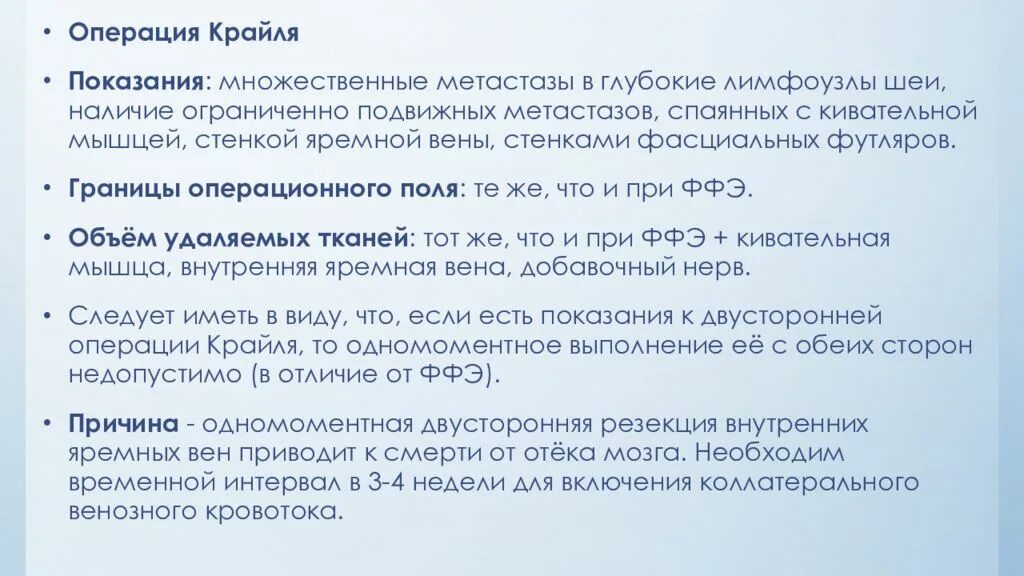 • Операция Крайля

• Показания: множественные метастазы в глубокие лимфоузлы шеи, наличие ограниченно подвижных метастазов, спаянных с кивательной мышцей, стенкой яремной вены, стенками фасциальных футляров.

• Границы операционного поля: те же, что и при ФФЭ.

• Объём удаляемых тканей: тот же, что и при ФФЭ + кивательная мышца, внутренняя яремная вена, добавочный нерв.

• Следует иметь в виду, что, если есть показания к двусторонней операции Крайля, то одномоментное выполнение её с обеих сторон недопустимо (в отличие от ФФЭ).

• Причина - одномоментная двусторонняя резекция внутренних яремных вен приводит к смерти от отёка мозга. Необходим временной интервал в 3-4 недели для включения коллатерального венозного кровотока.